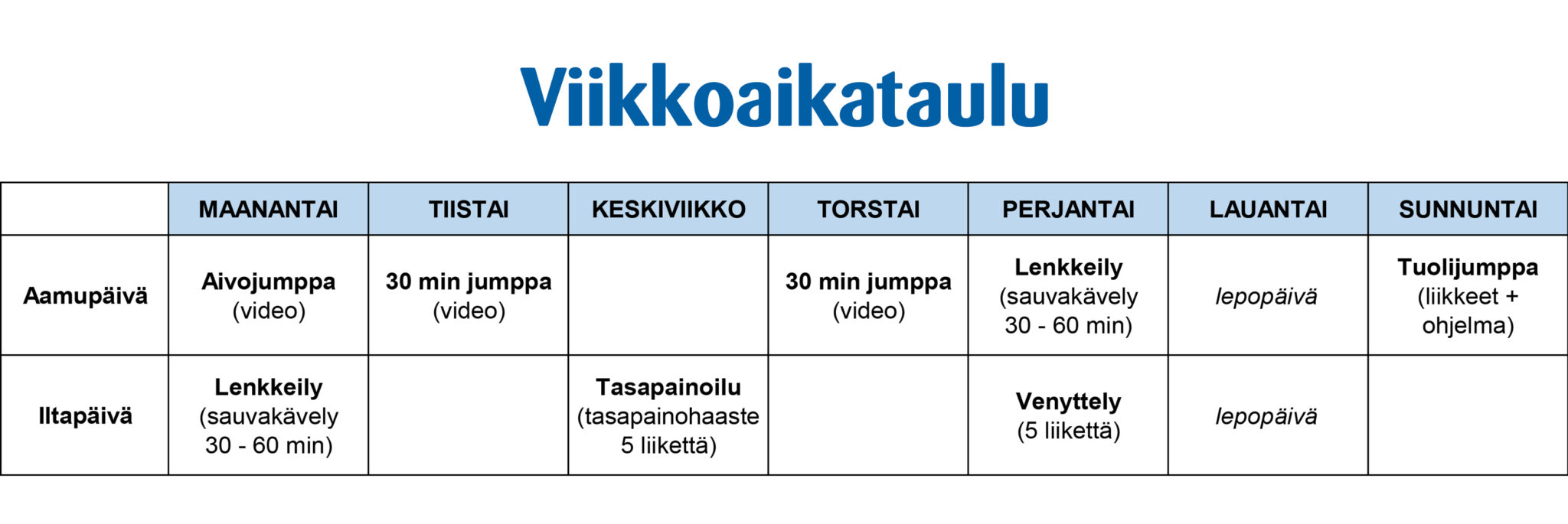 Viikkoaikataulu

|  | MAANANTAI | TIISTAI | KESKIVIIKKO | TORSTAI | PERJANTAI | LAUANTAI | SUNNUNTAI |
|---|---|---|---|---|---|---|---|
| Aamupäivä | Aivojumppa (video) | 30 min jumppa (video) |  | 30 min jumppa (video) | Lenkkeily (sauvakävely 30 - 60 min) | lepopäivä | Tuolijumppa (liikkeet + ohjelma) |
| Iltapäivä | Lenkkeily (sauvakävely 30 - 60 min) |  | Tasapainoilu (tasapainohaaste 5 liikettä) |  | Venyttely (5 liikettä) | lepopäivä |  |